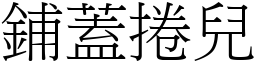 鋪蓋捲兒